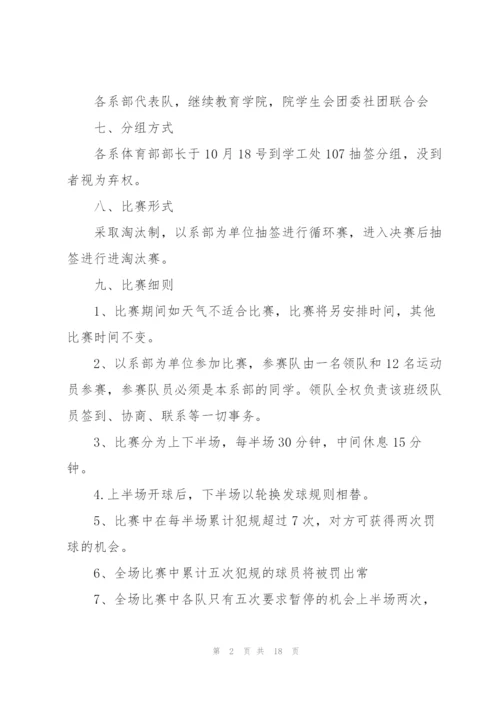 各系部代表队，继续教育学院，院学生会团委社团联合会

七、分组方式

各系体育部部长于10月18号到学工处107抽签分组，没到者视为弃权。

八、比赛形式

采取淘汰制，以系部为单位抽签进行循环赛，进入决赛后抽签进行进淘汰赛。

九、比赛细则

1、比赛期间如天气不适合比赛，比赛将另安排时间，其他比赛时间不变。

2、以系部为单位参加比赛，参赛队由一名领队和12名运动员参赛，参赛队员必须是本系部的同学。领队全权负责该班级队员签到、协商、联系等一切事务。

3、比赛分为上下半场，每半场30分钟，中间休息15分钟。

4.上半场开球后，下半场以轮换发球规则相替。

5、比赛中在每半场累计犯规超过7次，对方可获得两次罚球的机会。

6、全场比赛中累计五次犯规的球员将被罚出常

7、全场比赛中各队只有五次要求暂停的机会上半场两次，

第 2 页 共 18 页